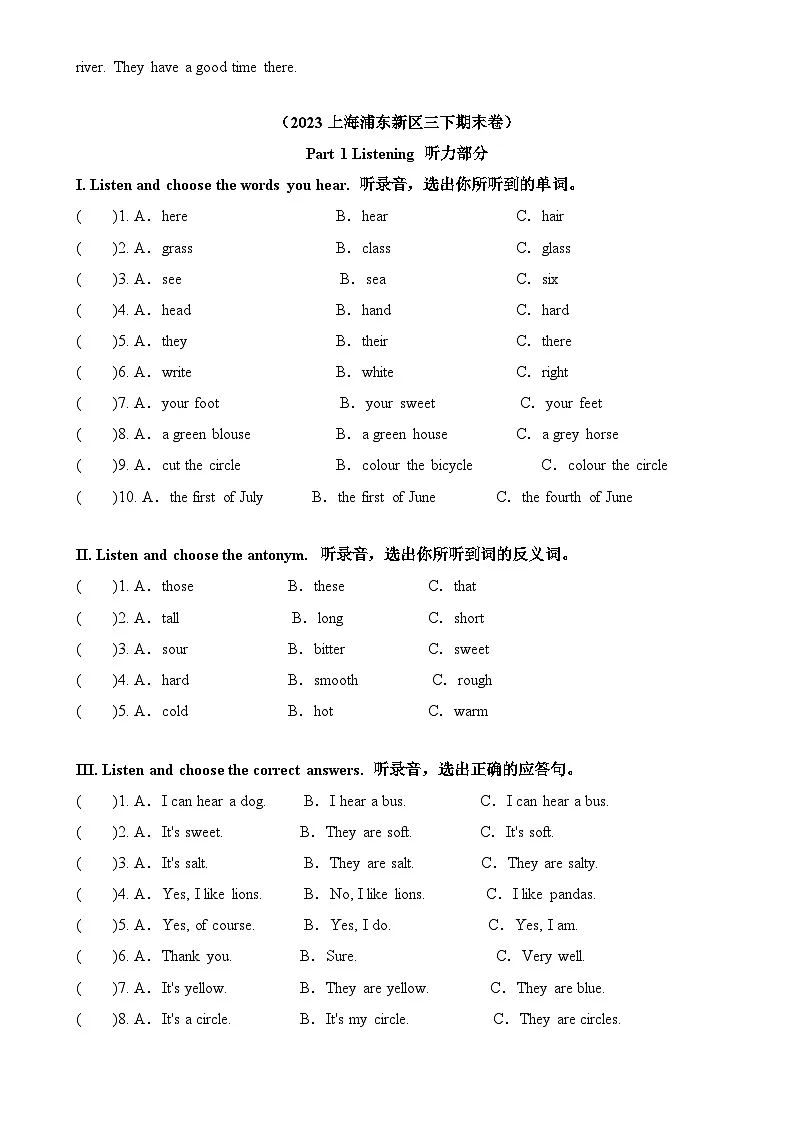 river. They have a good time there.

（2023 上海浦东新区三下期末卷）

Part 1 Listening 听力部分

I. Listen and choose the words you hear. 听录音，选出你所听到的单词。

( )1. A. here B. hear C. hair

( )2. A. grass B. class C. glass

( )3. A. see B. sea C. six

( )4. A. head B. hand C. hard

( )5. A. they B. their C. there

( )6. A. write B. white C. right

( )7. A. your foot B. your sweet C. your feet

( )8. A. a green blouse B. a green house C. a grey horse

( )9. A. cut the circle B. colour the bicycle C. colour the circle

( )10. A. the first of July B. the first of June C. the fourth of June

II. Listen and choose the antonym. 听录音，选出你所听到词的反义词。

( )1. A. those B. these C. that

( )2. A. tall B. long C. short

( )3. A. sour B. bitter C. sweet

( )4. A. hard B. smooth C. rough

( )5. A. cold B. hot C. warm

III. Listen and choose the correct answers. 听录音，选出正确的应答句。

( )1. A. I can hear a dog. B. I hear a bus. C. I can hear a bus.

( )2. A. It's sweet. B. They are soft. C. It's soft.

( )3. A. It's salt. B. They are salt. C. They are salty.

( )4. A. Yes, I like lions. B. No, I like lions. C. I like pandas.

( )5. A. Yes, of course. B. Yes, I do. C. Yes, I am.

( )6. A. Thank you. B. Sure. C. Very well.

( )7. A. It's yellow. B. They are yellow. C. They are blue.

( )8. A. It's a circle. B. It's my circle. C. They are circles.